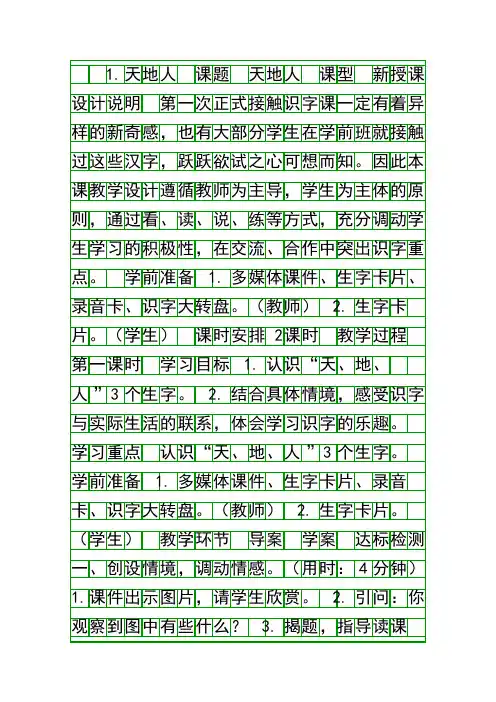 1. 天地人　课题　天地人　课型　新授课　设计说明　第一次正式接触识字课一定有着异样的新奇感，也有大部分学生在学前班就接触过这些汉字，跃跃欲试之心可想而知。因此本课教学设计遵循教师为主导，学生为主体的原则，通过看、读、说、练等方式，充分调动学生学习的积极性，在交流、合作中突出识字重点。　学前准备　1. 多媒体课件、生字卡片、录音卡、识字大转盘。（教师）　2. 生字卡片。（学生）　课时安排　2课时　教学过程　第一课时　学习目标　1. 认识“天、地、人”3个生字。　2. 结合具体情境，感受识字与实际生活的联系，体会学习识字的乐趣。　学习重点　认识“天、地、人”3个生字。　学前准备　1. 多媒体课件、生字卡片、录音卡、识字大转盘。（教师）　2. 生字卡片。（学生）　教学环节　导案　学案　达标检测　一、创设情境，调动情感。（用时：4分钟）　1. 课件出示图片，请学生欣赏。　2. 引问：你观察到图中有些什么？　3. 揭题，指导读课